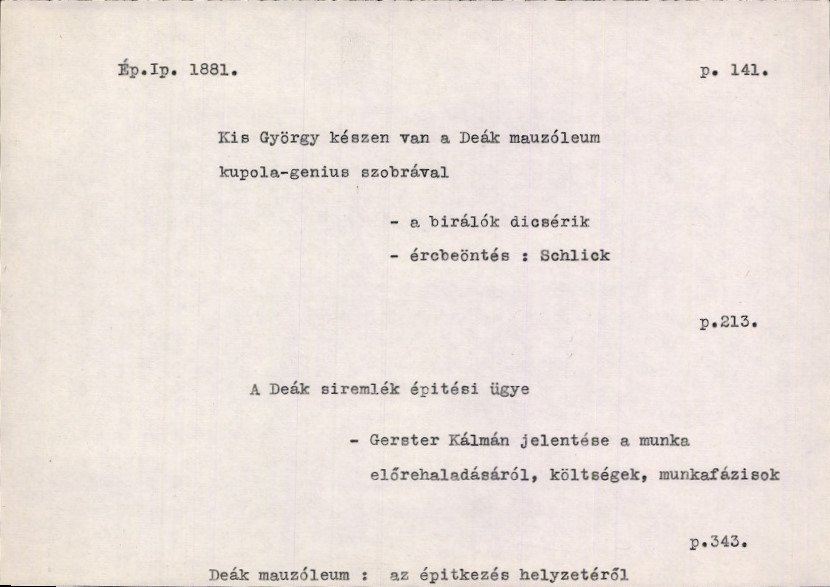 Ép.Ip. 1881.

p. 141.

Kis György készen van a Deák mauzóleum kupola-genius szobrával

- a birálók dicsérik
- ércbeöntés : Schlick

p.213.

A Deák siremlék épitési ügye

- Gerster Kálmán jelentése a munka előrehaladásáról, költségek, munkafázisok

p.343.

Deák mauzóleum : az épitkezés helyzetéről